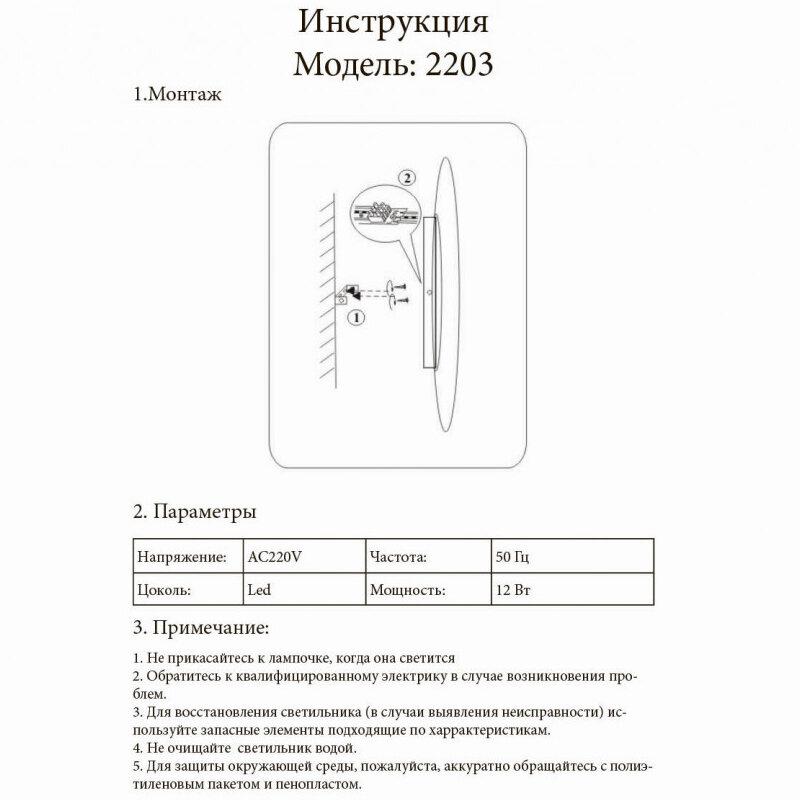 Инструкция
Модель: 2203

1.Монтаж

2

1

2. Параметры

| Напряжение: | AC220V | Частота: | 50 Гц |
|---|---|---|---|
| Цоколь: | Led | Мощность: | 12 Вт |

3. Примечание:

1. Не прикасайтесь к лампочке, когда она светится
2. Обратитесь к квалифицированному электрику в случае возникновения проблем.
3. Для восстановления светильника (в случаи выявления неисправности) используйте запасные элементы подходящие по харрактеристикам.
4. Не очищайте  светильник водой.
5. Для защиты окружающей среды, пожалуйста, аккуратно обращайтесь с полиэтиленовым пакетом и пенопластом.